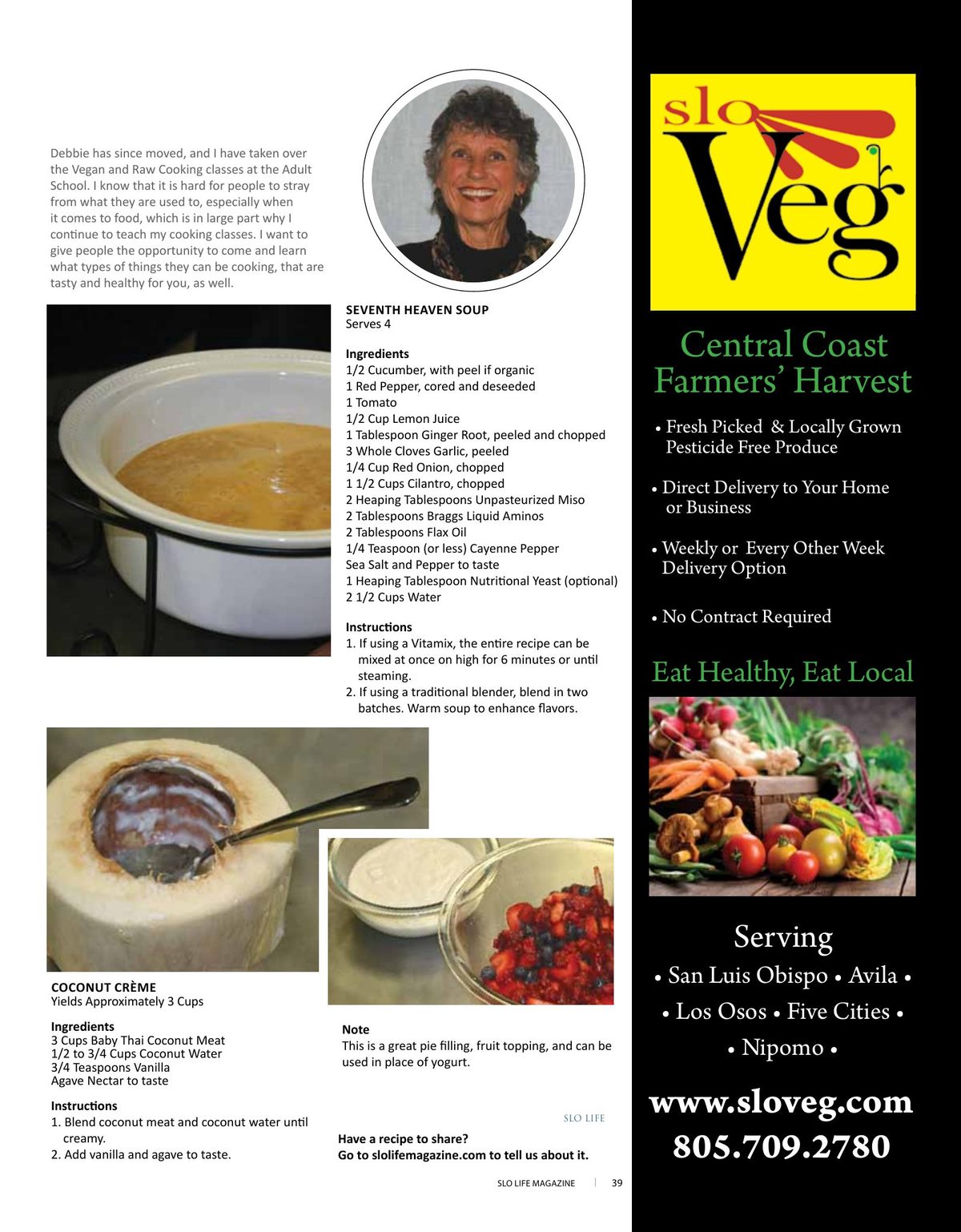 Debbie has since moved, and I have taken over the Vegan and Raw Cooking classes at the Adult School. I know that it is hard for people to stray from what they are used to, especially when it comes to food, which is in large part why I continue to teach my cooking classes. I want to give people the opportunity to come and learn what types of things they can be cooking, that are tasty and healthy for you, as well.

SEVENTH HEAVEN SOUP
Serves 4

Ingredients
1/2 Cucumber, with peel if organic
1 Red Pepper, cored and deseeded
1 Tomato
1/2 Cup Lemon Juice
1 Tablespoon Ginger Root, peeled and chopped
3 Whole Cloves Garlic, peeled
1/4 Cup Red Onion, chopped
1 1/2 Cups Cilantro, chopped
2 Heaping Tablespoons Unpasteurized Miso
2 Tablespoons Braggs Liquid Aminos
2 Tablespoons Flax Oil
1/4 Teaspoon (or less) Cayenne Pepper
Sea Salt and Pepper to taste
1 Heaping Tablespoon Nutritional Yeast (optional)
2 1/2 Cups Water

Instructions
1. If using a Vitamix, the entire recipe can be mixed at once on high for 6 minutes or until steaming.
2. If using a traditional blender, blend in two batches. Warm soup to enhance flavors.

COCONUT CRÈME
Yields Approximately 3 Cups

Ingredients
3 Cups Baby Thai Coconut Meat
1/2 to 3/4 Cups Coconut Water
3/4 Teaspoons Vanilla
Agave Nectar to taste

Instructions
1. Blend coconut meat and coconut water until creamy.
2. Add vanilla and agave to taste.

Note
This is a great pie filling, fruit topping, and can be used in place of yogurt.

SLO LIFE

Have a recipe to share?
Go to slolifemagazine.com to tell us about it.

SLO LIFE MAGAZINE | 39

slo Veg

Central Coast Farmers' Harvest

• Fresh Picked & Locally Grown Pesticide Free Produce

• Direct Delivery to Your Home or Business

• Weekly or Every Other Week Delivery Option

• No Contract Required

Eat Healthy, Eat Local

Serving
• San Luis Obispo • Avila •
• Los Osos • Five Cities •
• Nipomo •

www.sloveg.com
805.709.2780